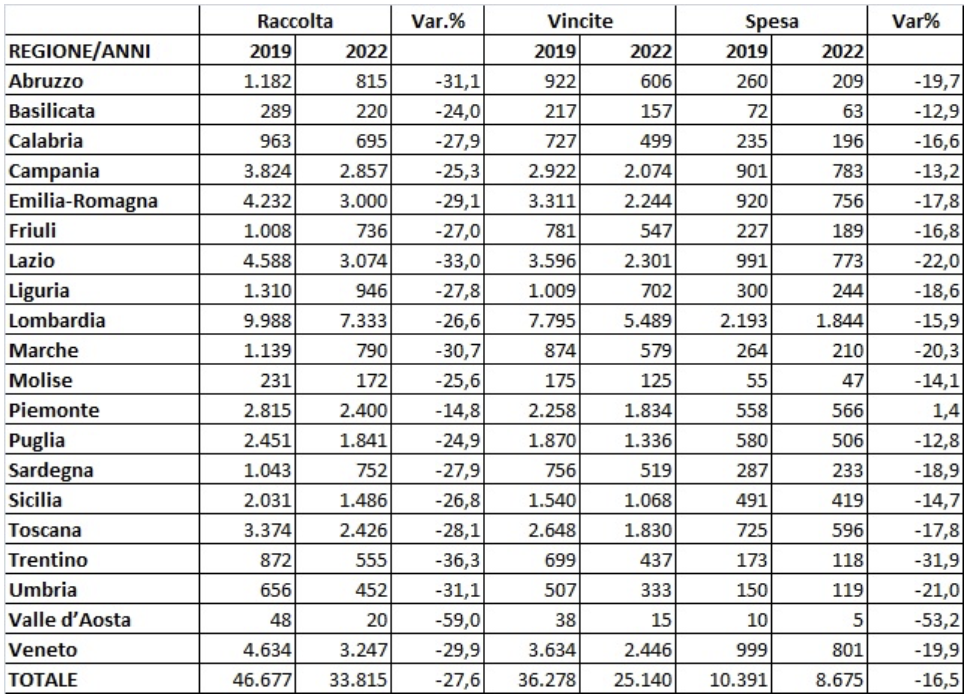 |  | Raccolta |  | Var.% | Vincite |  | Spesa |  | Var% |
|---|---|---|---|---|---|---|---|---|
| REGIONE/ANNI | 2019 | 2022 |  | 2019 | 2022 | 2019 | 2022 |  |
| Abruzzo | 1.182 | 815 | -31,1 | 922 | 606 | 260 | 209 | -19,7 |
| Basilicata | 289 | 220 | -24,0 | 217 | 157 | 72 | 63 | -12,9 |
| Calabria | 963 | 695 | -27,9 | 727 | 499 | 235 | 196 | -16,6 |
| Campania | 3.824 | 2.857 | -25,3 | 2.922 | 2.074 | 901 | 783 | -13,2 |
| Emilia-Romagna | 4.232 | 3.000 | -29,1 | 3.311 | 2.244 | 920 | 756 | -17,8 |
| Friuli | 1.008 | 736 | -27,0 | 781 | 547 | 227 | 189 | -16,8 |
| Lazio | 4.588 | 3.074 | -33,0 | 3.596 | 2.301 | 991 | 773 | -22,0 |
| Liguria | 1.310 | 946 | -27,8 | 1.009 | 702 | 300 | 244 | -18,6 |
| Lombardia | 9.988 | 7.333 | -26,6 | 7.795 | 5.489 | 2.193 | 1.844 | -15,9 |
| Marche | 1.139 | 790 | -30,7 | 874 | 579 | 264 | 210 | -20,3 |
| Molise | 231 | 172 | -25,6 | 175 | 125 | 55 | 47 | -14,1 |
| Piemonte | 2.815 | 2.400 | -14,8 | 2.258 | 1.834 | 558 | 566 | 1,4 |
| Puglia | 2.451 | 1.841 | -24,9 | 1.870 | 1.336 | 580 | 506 | -12,8 |
| Sardegna | 1.043 | 752 | -27,9 | 756 | 519 | 287 | 233 | -18,9 |
| Sicilia | 2.031 | 1.486 | -26,8 | 1.540 | 1.068 | 491 | 419 | -14,7 |
| Toscana | 3.374 | 2.426 | -28,1 | 2.648 | 1.830 | 725 | 596 | -17,8 |
| Trentino | 872 | 555 | -36,3 | 699 | 437 | 173 | 118 | -31,9 |
| Umbria | 656 | 452 | -31,1 | 507 | 333 | 150 | 119 | -21,0 |
| Valle d'Aosta | 48 | 20 | -59,0 | 38 | 15 | 10 | 5 | -53,2 |
| Veneto | 4.634 | 3.247 | -29,9 | 3.634 | 2.446 | 999 | 801 | -19,9 |
| TOTALE | 46.677 | 33.815 | -27,6 | 36.278 | 25.140 | 10.391 | 8.675 | -16,5 |